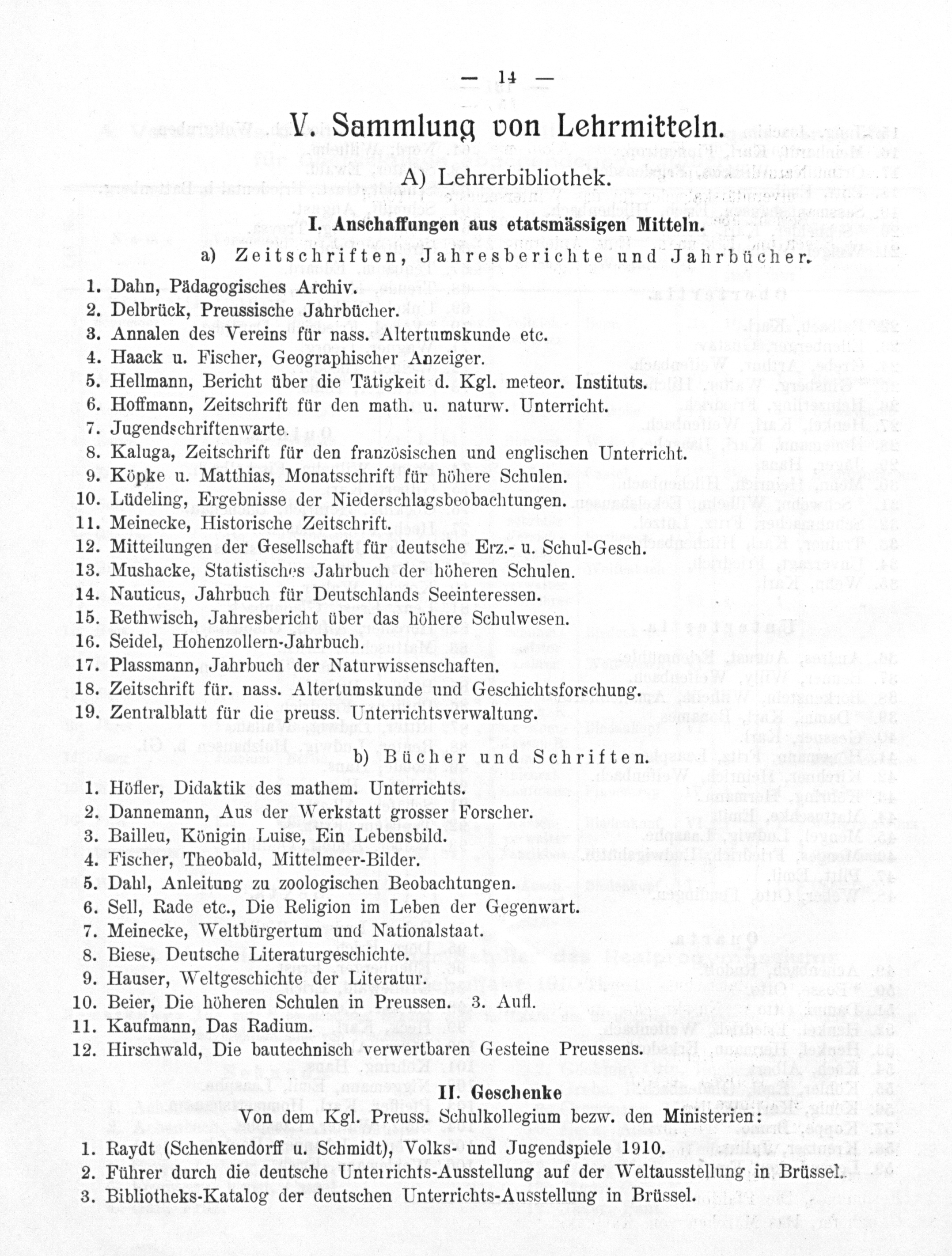 — 14 —

V. Sammlung von Lehrmitteln.

A) Lehrerbibliothek.

I. Anschaffungen aus etatsmässigen Mitteln.

a) Zeitschriften, Jahresberichte und Jahrbücher.

1. Dahn, Pädagogisches Archiv.
2. Delbrück, Preussische Jahrbücher.
3. Annalen des Vereins für nass. Altertumskunde etc.
4. Haack u. Fischer, Geographischer Anzeiger.
5. Hellmann, Bericht über die Tätigkeit d. Kgl. meteor. Instituts.
6. Hoffmann, Zeitschrift für den math. u. naturw. Unterricht.
7. Jugendschriftenwarte.
8. Kaluga, Zeitschrift für den französischen und englischen Unterricht.
9. Köpke u. Matthias, Monatsschrift für höhere Schulen.
10. Lüdeling, Ergebnisse der Niederschlagsbeobachtungen.
11. Meinecke, Historische Zeitschrift.
12. Mitteilungen der Gesellschaft für deutsche Erz.- u. Schul-Gesch.
13. Mushacke, Statistisches Jahrbuch der höheren Schulen.
14. Nauticus, Jahrbuch für Deutschlands Seeinteressen.
15. Rethwisch, Jahresbericht über das höhere Schulwesen.
16. Seidel, Hohenzollern-Jahrbuch.
17. Plassmann, Jahrbuch der Naturwissenschaften.
18. Zeitschrift für. nass. Altertumskunde und Geschichtsforschung.
19. Zentralblatt für die preuss. Unterrichtsverwaltung.

b) Bücher und Schriften.

1. Höfler, Didaktik des mathem. Unterrichts.
2. Dannemann, Aus der Werkstatt grosser Forscher.
3. Bailleu, Königin Luise, Ein Lebensbild.
4. Fischer, Theobald, Mittelmeer-Bilder.
5. Dahl, Anleitung zu zoologischen Beobachtungen.
6. Sell, Rade etc., Die Religion im Leben der Gegenwart.
7. Meinecke, Weltbürgertum und Nationalstaat.
8. Biese, Deutsche Literaturgeschichte.
9. Hauser, Weltgeschichte der Literatur.
10. Beier, Die höheren Schulen in Preussen. 3. Aufl.
11. Kaufmann, Das Radium.
12. Hirschwald, Die bautechnisch verwertbaren Gesteine Preussens.

II. Geschenke

Von dem Kgl. Preuss. Schulkollegium bezw. den Ministerien:

1. Raydt (Schenkendorff u. Schmidt), Volks- und Jugendspiele 1910.
2. Führer durch die deutsche Unterrichts-Ausstellung auf der Weltausstellung in Brüssel.
3. Bibliotheks-Katalog der deutschen Unterrichts-Ausstellung in Brüssel.